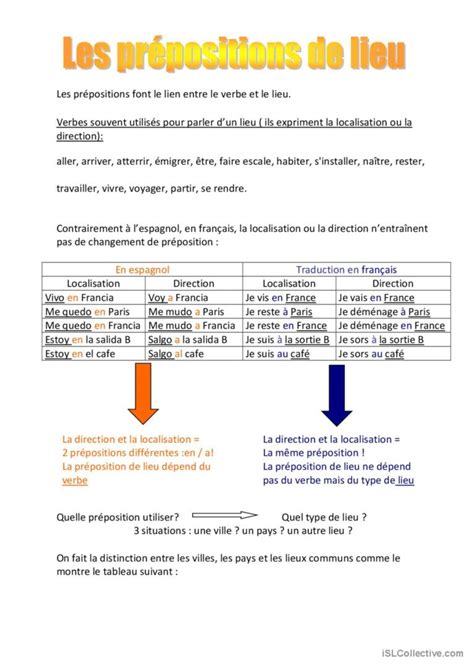 Les prépositions de lieu

Les prépositions font le lien entre le verbe et le lieu.

Verbes souvent utilisés pour parler d'un lieu ( ils expriment la localisation ou la direction):

aller, arriver, atterrir, émigrer, être, faire escale, habiter, s'installer, naître, rester,

travailler, vivre, voyager, partir, se rendre.

Contrairement à l'espagnol, en français, la localisation ou la direction n'entraînent pas de changement de préposition :

| En espagnol | | Traduction en français | |
|---|---|---|---|
| Localisation | Direction | Localisation | Direction |
| Vivo en Francia | Voy a Francia | Je vis en France | Je vais en France |
| Me quedo en Paris | Me mudo a Paris | Je reste à Paris | Je déménage à Paris |
| Me quedo en Francia | Me mudo a Francia | Je reste en France | Je déménage en France |
| Estoy en la salida B | Salgo a la salida B | Je suis à la sortie B | Je sors à la sortie B |
| Estoy en el cafe | Salgo al cafe | Je suis au café | Je sors au café |

La direction et la localisation = 2 prépositions différentes :en / a! La préposition de lieu dépend du verbe

La direction et la localisation = La même préposition ! La préposition de lieu ne dépend pas du verbe mais du type de lieu

Quelle préposition utiliser? Quel type de lieu ?
3 situations : une ville ? un pays ? un autre lieu ?

On fait la distinction entre les villes, les pays et les lieux communs comme le montre le tableau suivant :

iSLCollective.com